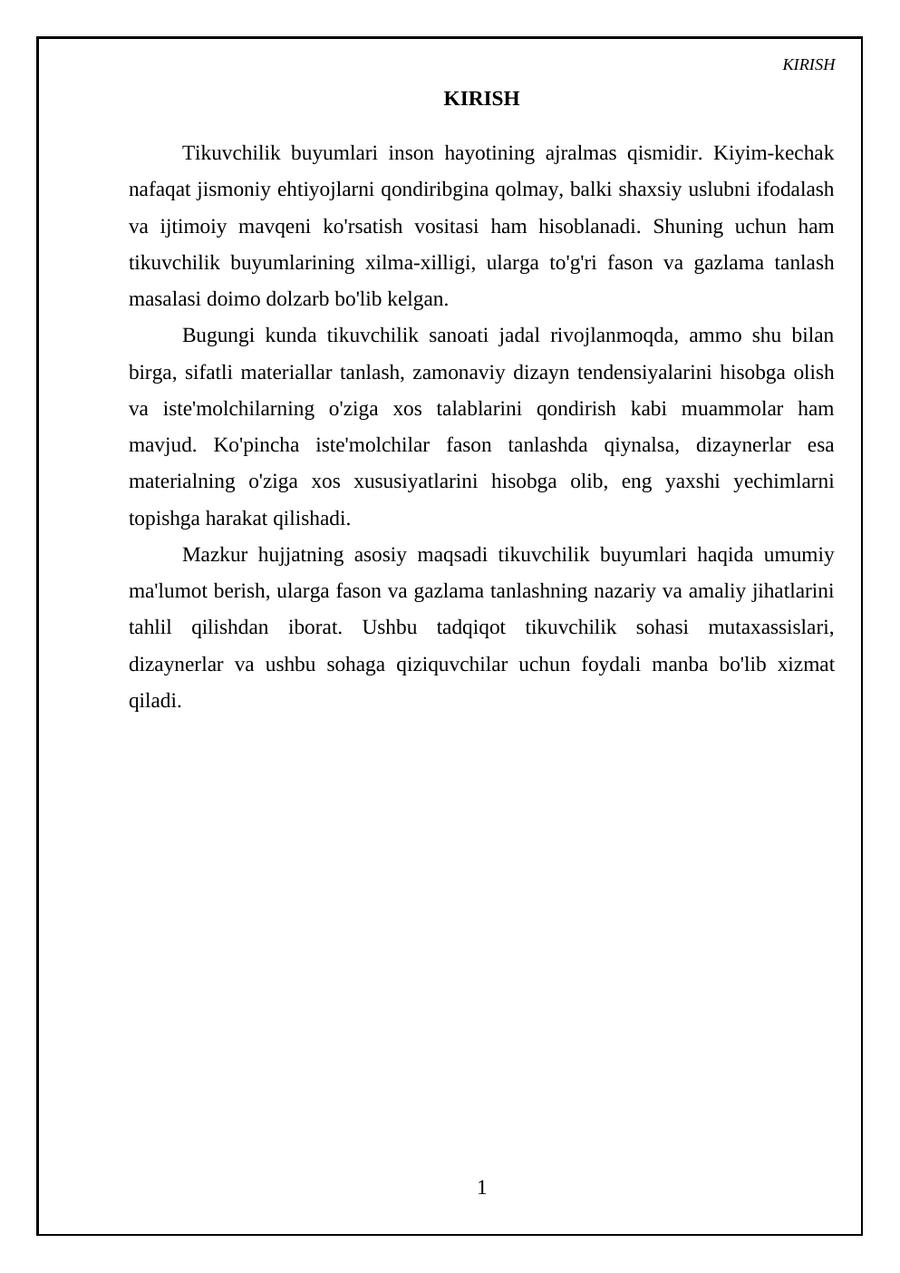 KIRISH

KIRISH

Tikuvchilik buyumlari inson hayotining ajralmas qismidir. Kiyim-kechak nafaqat jismoniy ehtiyojlarni qondiribgina qolmay, balki shaxsiy uslubni ifodalash va ijtimoiy mavqeni ko'rsatish vositasi ham hisoblanadi. Shuning uchun ham tikuvchilik buyumlarining xilma-xilligi, ularga to'g'ri fason va gazlama tanlash masalasi doimo dolzarb bo'lib kelgan.

Bugungi kunda tikuvchilik sanoati jadal rivojlanmoqda, ammo shu bilan birga, sifatli materiallar tanlash, zamonaviy dizayn tendensiyalarini hisobga olish va iste'molchilarning o'ziga xos talablarini qondirish kabi muammolar ham mavjud. Ko'pincha iste'molchilar fason tanlashda qiynalsa, dizaynerlar esa materialning o'ziga xos xususiyatlarini hisobga olib, eng yaxshi yechimlarni topishga harakat qilishadi.

Mazkur hujjatning asosiy maqsadi tikuvchilik buyumlari haqida umumiy ma'lumot berish, ularga fason va gazlama tanlashning nazariy va amaliy jihatlarini tahlil qilishdan iborat. Ushbu tadqiqot tikuvchilik sohasi mutaxassislari, dizaynerlar va ushbu sohaga qiziquvchilar uchun foydali manba bo'lib xizmat qiladi.

1